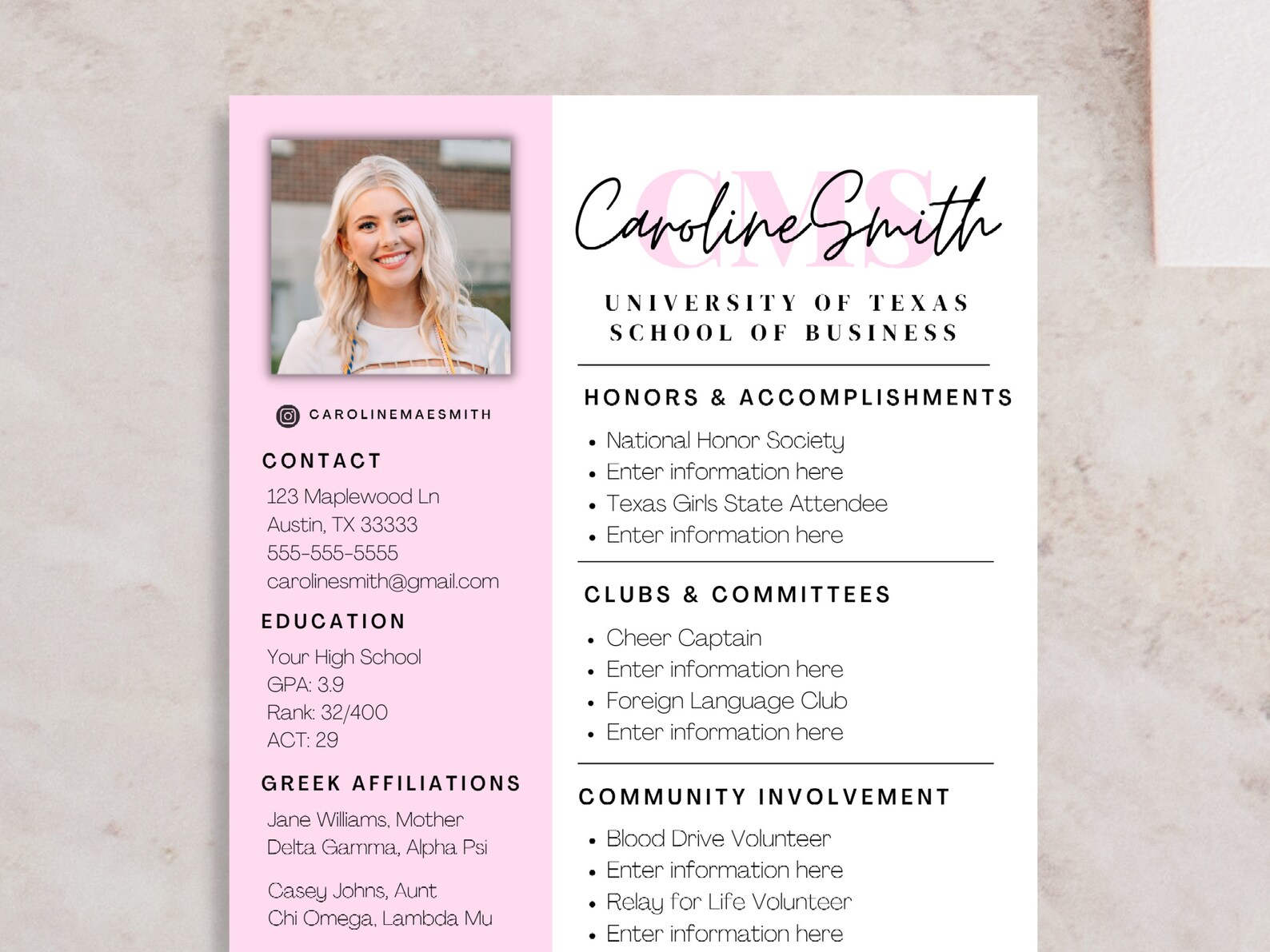 CAROLINEMAESMITH

CONTACT
123 Maplewood Ln
Austin, TX 33333
555-555-5555
carolinesmith@gmail.com

EDUCATION
Your High School
GPA: 3.9
Rank: 32/400
ACT: 29

GREEK AFFILIATIONS
Jane Williams, Mother
Delta Gamma, Alpha Psi

Casey Johns, Aunt
Chi Omega, Lambda Mu

CMS
Caroline Smith

UNIVERSITY OF TEXAS
SCHOOL OF BUSINESS

HONORS & ACCOMPLISHMENTS
• National Honor Society
• Enter information here
• Texas Girls State Attendee
• Enter information here

CLUBS & COMMITTEES
• Cheer Captain
• Enter information here
• Foreign Language Club
• Enter information here

COMMUNITY INVOLVEMENT
• Blood Drive Volunteer
• Enter information here
• Relay for Life Volunteer
• Enter information here